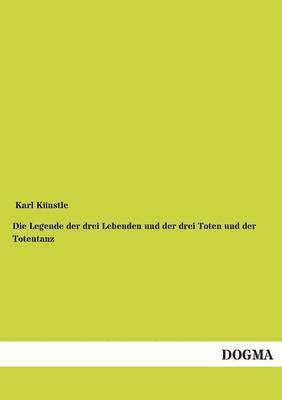 Karl Künstle

Die Legende der drei Lebenden und der drei Toten und der Totentanz

DOGMA